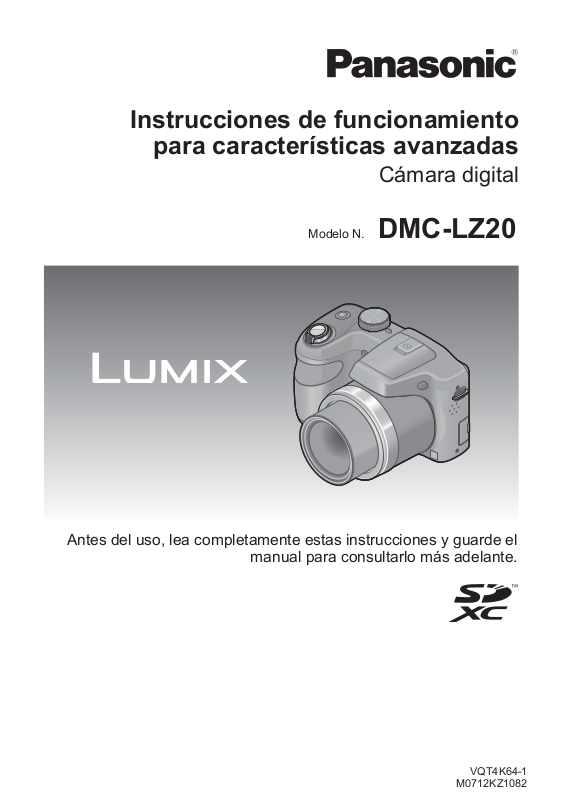 Panasonic®

Instrucciones de funcionamiento
para características avanzadas
Cámara digital

Modelo N. DMC-LZ20

LUMIX

Antes del uso, lea completamente estas instrucciones y guarde el manual para consultarlo más adelante.

SD XC™

VQT4K64-1
M0712KZ1082